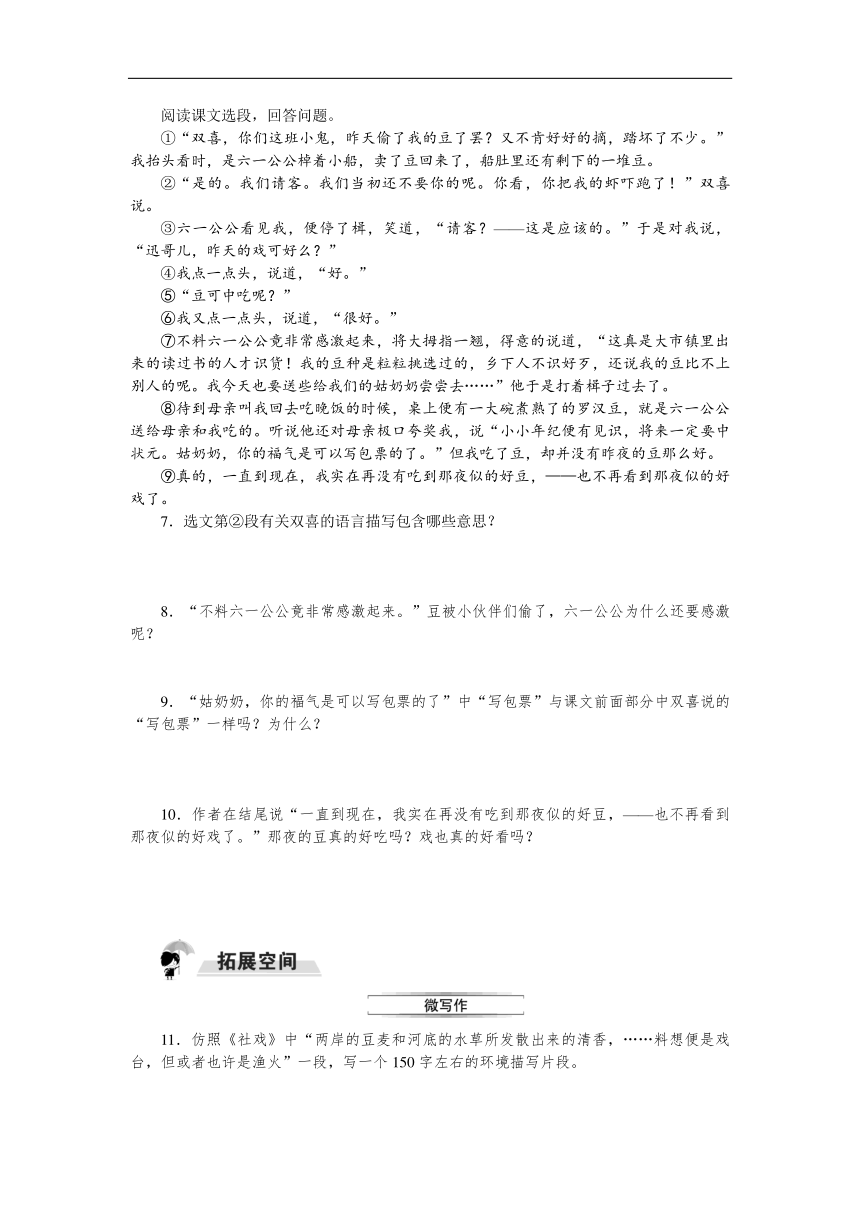 阅读课文选段，回答问题。

①“双喜，你们这班小鬼，昨天偷了我的豆了罢？又不肯好好的摘，踏坏了不少。”我抬头看时，是六一公公棹着小船，卖了豆回来了，船肚里还有剩下的一堆豆。

②“是的。我们请客。我们当初还不要你的呢。你看，你把我的虾吓跑了！”双喜说。

③六一公公看见我，便停了楫，笑道，“请客？——这是应该的。”于是对我说，“迅哥儿，昨天的戏可好么？”

④我点一点头，说道，“好。”

⑤“豆可中吃呢？”

⑥我又点一点头，说道，“很好。”

⑦不料六一公公竟非常感激起来，将大拇指一翘，得意的说道，“这真是大市镇里出来的读过书的人才识货！我的豆种是粒粒挑选过的，乡下人不识好歹，还说我的豆比不上别人的呢。我今天也要送些给我们的姑奶奶尝尝去……”他于是打着楫子过去了。

⑧待到母亲叫我回去吃晚饭的时候，桌上便有一大碗煮熟了的罗汉豆，就是六一公公送给母亲和我吃的。听说他还对母亲极口夸奖我，说“小小年纪便有见识，将来一定要中状元。姑奶奶，你的福气是可以写包票的了。”但我吃了豆，却并没有昨夜的豆那么好。

⑨真的，一直到现在，我实在再没有吃到那夜似的好豆，——也不再看到那夜似的好戏了。

7．选文第②段有关双喜的语言描写包含哪些意思？

8．“不料六一公公竟非常感激起来。”豆被小伙伴们偷了，六一公公为什么还要感激呢？

9．“姑奶奶，你的福气是可以写包票的了”中“写包票”与课文前面部分中双喜说的“写包票”一样吗？为什么？

10．作者在结尾说“一直到现在，我实在再没有吃到那夜似的好豆，——也不再看到那夜似的好戏了。”那夜的豆真的好吃吗？戏也真的好看吗？

拓展空间

微写作

11．仿照《社戏》中“两岸的豆麦和河底的水草所发散出来的清香，……料想便是戏台，但或者也许是渔火”一段，写一个150字左右的环境描写片段。